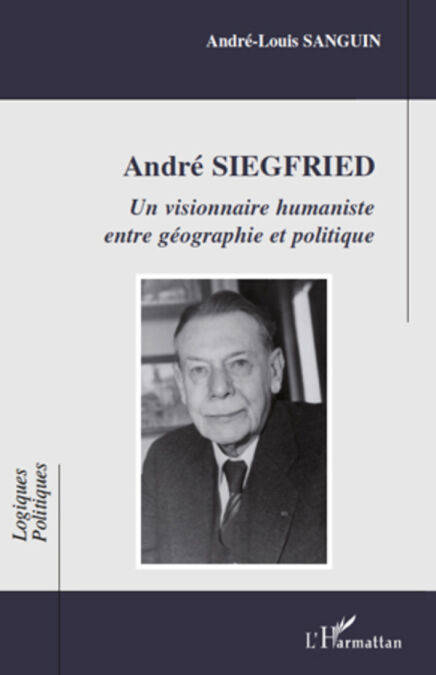 André-Louis SANGUIN

André SIEGFRIED

Un visionnaire humaniste entre géographie et politique

Logiques Politiques

L'Harmattan